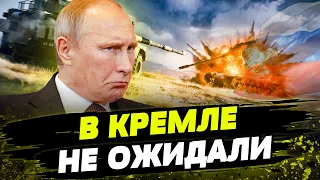 В КРЕМЛЕ
НЕ ОЖИДАЛИ